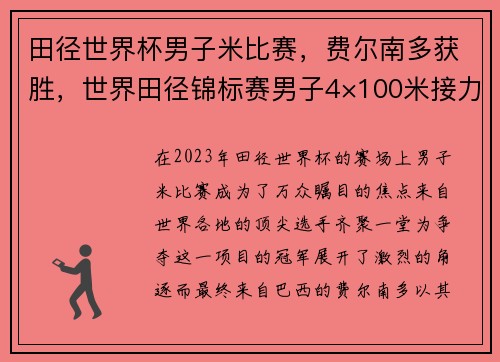 田径世界杯男子米比赛，费尔南多获胜，世界田径锦标赛男子4×100米接力

在2023年田径世界杯的赛场上男子米比赛成为了万众瞩目的焦点来自世界各地的顶尖选手齐聚一堂为争夺这一项目的冠军展开了激烈的角逐而最终来自巴西的费尔南多以其